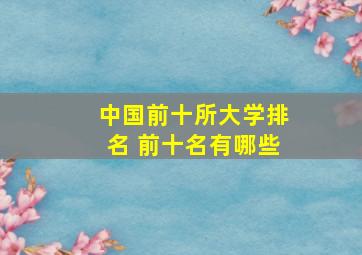 中国前十所大学排名 前十名有哪些